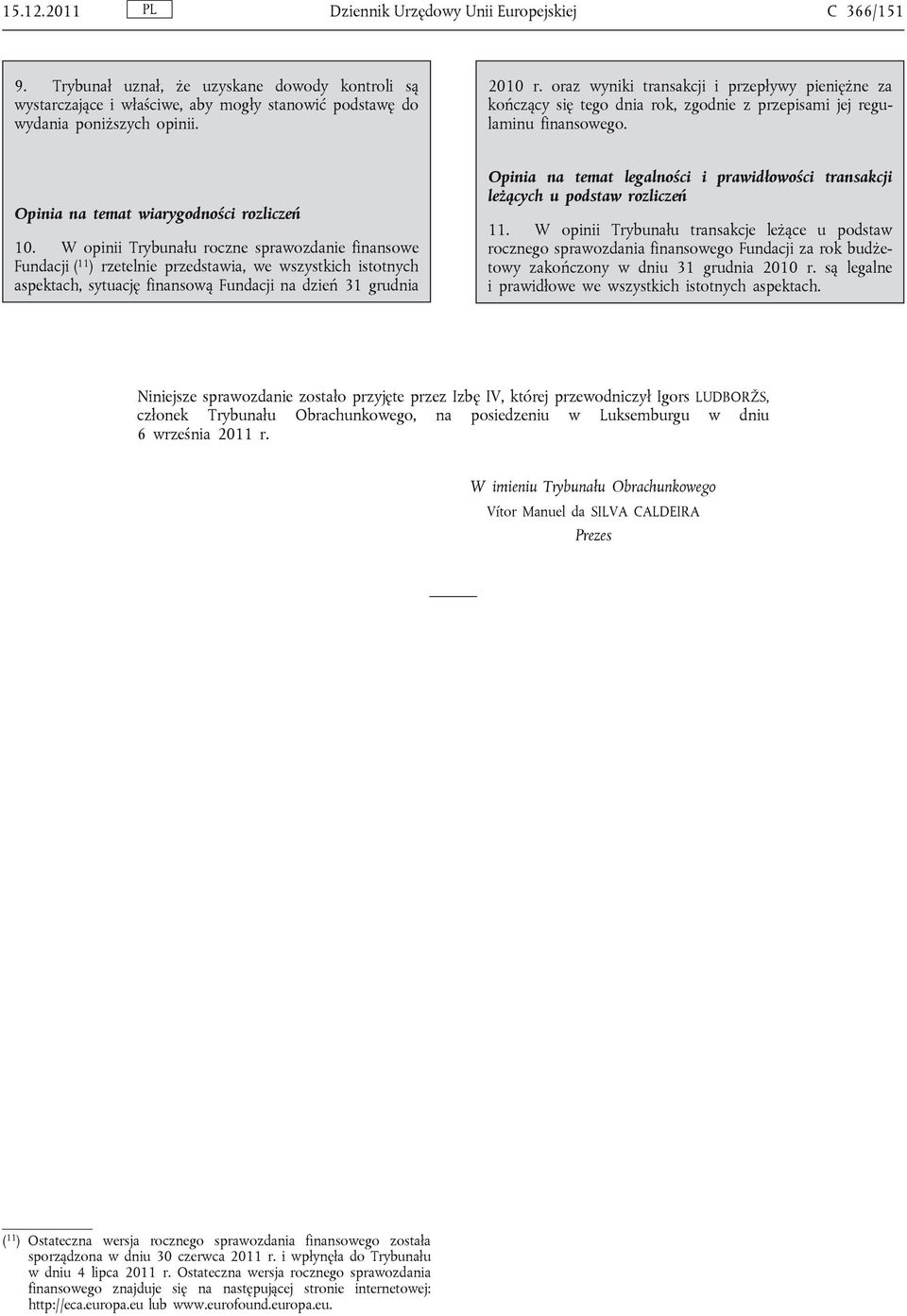 15.12.2011 PL Dziennik Urzędowy Unii Europejskiej C 366/151

9. Trybunał uznał, że uzyskane dowody kontroli są wystarczające i właściwe, aby mogły stanowić podstawę do wydania poniższych opinii.

Opinia na temat wiarygodności rozliczeń

10. W opinii Trybunału roczne sprawozdanie finansowe Fundacji ($^{11}$) rzetelnie przedstawia, we wszystkich istotnych aspektach, sytuację finansową Fundacji na dzień 31 grudnia 2010 r. oraz wyniki transakcji i przepływy pieniężne za kończący się tego dnia rok, zgodnie z przepisami jej regulaminu finansowego.

Opinia na temat legalności i prawidłowości transakcji leżących u podstaw rozliczeń

11. W opinii Trybunału transakcje leżące u podstaw rocznego sprawozdania finansowego Fundacji za rok budżetowy zakończony w dniu 31 grudnia 2010 r. są legalne i prawidłowe we wszystkich istotnych aspektach.

Niniejsze sprawozdanie zostało przyjęte przez Izbę IV, której przewodniczył Igors LUDBORŽS, członek Trybunału Obrachunkowego, na posiedzeniu w Luksemburgu w dniu 6 września 2011 r.

W imieniu Trybunału Obrachunkowego
Vítor Manuel da SILVA CALDEIRA
Prezes

($^{11}$) Ostateczna wersja rocznego sprawozdania finansowego została sporządzona w dniu 30 czerwca 2011 r. i wpłynęła do Trybunału w dniu 4 lipca 2011 r. Ostateczna wersja rocznego sprawozdania finansowego znajduje się na następującej stronie internetowej: http://eca.europa.eu lub www.eurofound.europa.eu.